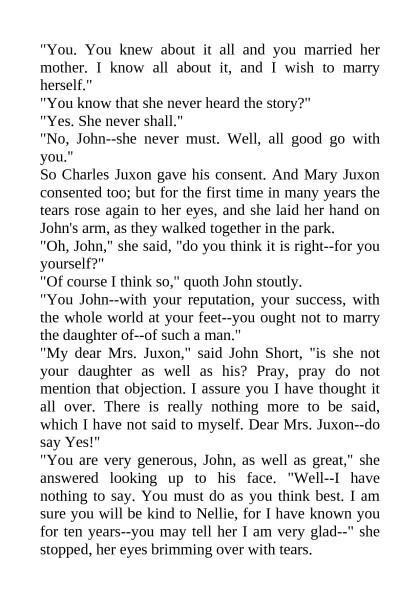 "You. You knew about it all and you married her mother. I know all about it, and I wish to marry herself."

"You know that she never heard the story?"

"Yes. She never shall."

"No, John--she never must. Well, all good go with you."

So Charles Juxon gave his consent. And Mary Juxon consented too; but for the first time in many years the tears rose again to her eyes, and she laid her hand on John's arm, as they walked together in the park.

"Oh, John," she said, "do you think it is right--for you yourself?"

"Of course I think so," quoth John stoutly.

"You John--with your reputation, your success, with the whole world at your feet--you ought not to marry the daughter of--of such a man."

"My dear Mrs. Juxon," said John Short, "is she not your daughter as well as his? Pray, pray do not mention that objection. I assure you I have thought it all over. There is really nothing more to be said, which I have not said to myself. Dear Mrs. Juxon--do say Yes!"

"You are very generous, John, as well as great," she answered looking up to his face. "Well--I have nothing to say. You must do as you think best. I am sure you will be kind to Nellie, for I have known you for ten years--you may tell her I am very glad--" she stopped, her eyes brimming over with tears.